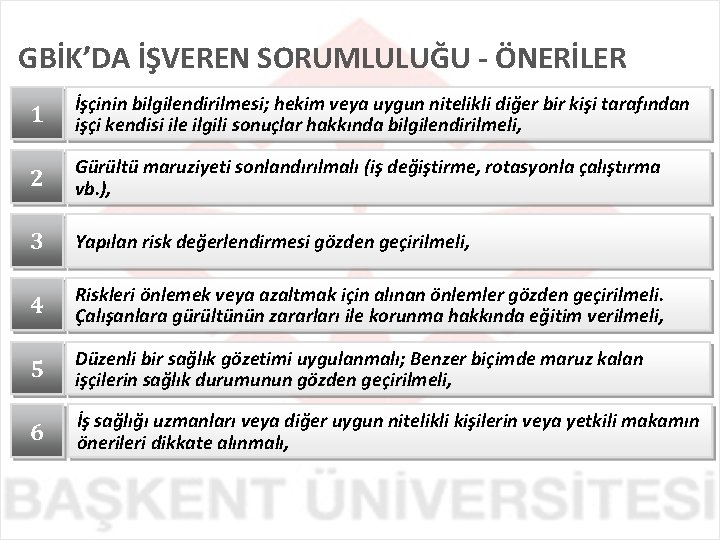 GBİK'DA İŞVEREN SORUMLULUĞU - ÖNERİLER

1

İşçinin bilgilendirilmesi; hekim veya uygun nitelikli diğer bir kişi tarafından işçi kendisi ile ilgili sonuçlar hakkında bilgilendirilmeli,

2

Gürültü maruziyeti sonlandırılmalı (iş değiştirme, rotasyonla çalıştırma vb.),

3

Yapılan risk değerlendirmesi gözden geçirilmeli,

4

Riskleri önlemek veya azaltmak için alınan önlemler gözden geçirilmeli. Çalışanlara gürültünün zararları ile korunma hakkında eğitim verilmeli,

5

Düzenli bir sağlık gözetimi uygulanmalı; Benzer biçimde maruz kalan işçilerin sağlık durumunun gözden geçirilmeli,

6

İş sağlığı uzmanları veya diğer uygun nitelikli kişilerin veya yetkili makamın önerileri dikkate alınmalı,

BAŞKENT ÜNİVERSİTESİ